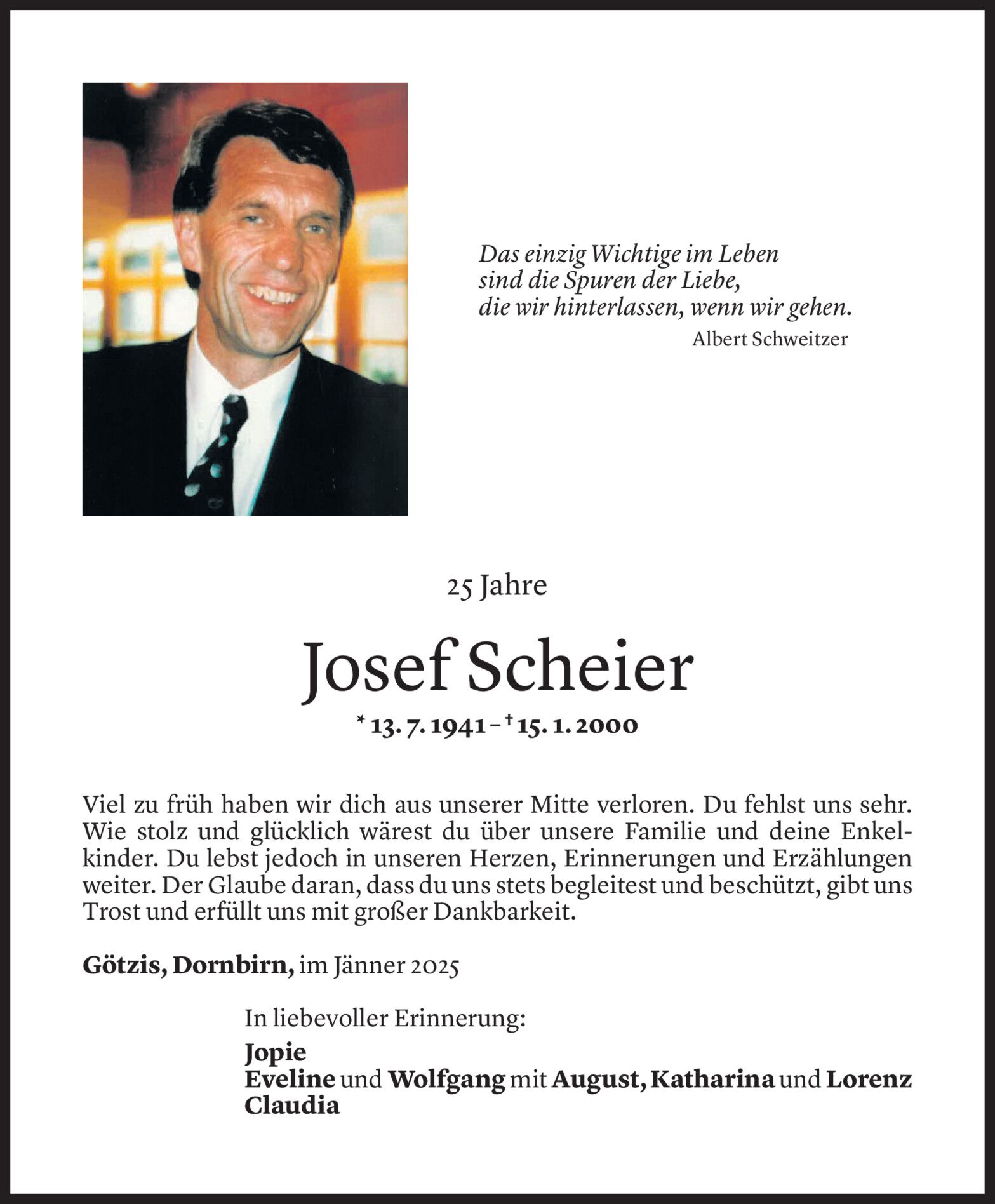 Das einzig Wichtige im Leben
sind die Spuren der Liebe,
die wir hinterlassen, wenn wir gehen.
Albert Schweitzer

25 Jahre

Josef Scheier

* 13. 7. 1941 – † 15. 1. 2000

Viel zu früh haben wir dich aus unserer Mitte verloren. Du fehlst uns sehr. Wie stolz und glücklich wärest du über unsere Familie und deine Enkelkinder. Du lebst jedoch in unseren Herzen, Erinnerungen und Erzählungen weiter. Der Glaube daran, dass du uns stets begleitest und beschützt, gibt uns Trost und erfüllt uns mit großer Dankbarkeit.

Götzis, Dornbirn, im Jänner 2025

In liebevoller Erinnerung:
Jopie
Eveline und Wolfgang mit August, Katharina und Lorenz
Claudia